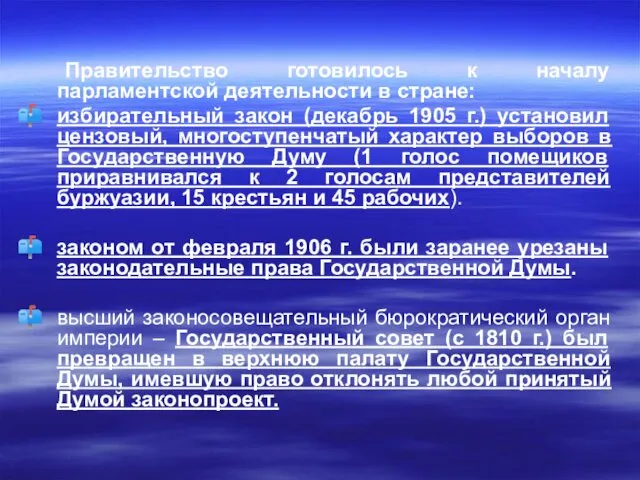 Правительство готовилось к началу парламентской деятельности в стране:

избирательный закон (декабрь 1905 г.) установил цензовый, многоступенчатый характер выборов в Государственную Думу (1 голос помещиков приравнивался к 2 голосам представителей буржуазии, 15 крестьян и 45 рабочих).

законом от февраля 1906 г. были заранее урезаны законодательные права Государственной Думы.

высший законосовещательный бюрократический орган империи – Государственный совет (с 1810 г.) был превращен в верхнюю палату Государственной Думы, имевшую право отклонять любой принятый Думой законопроект.